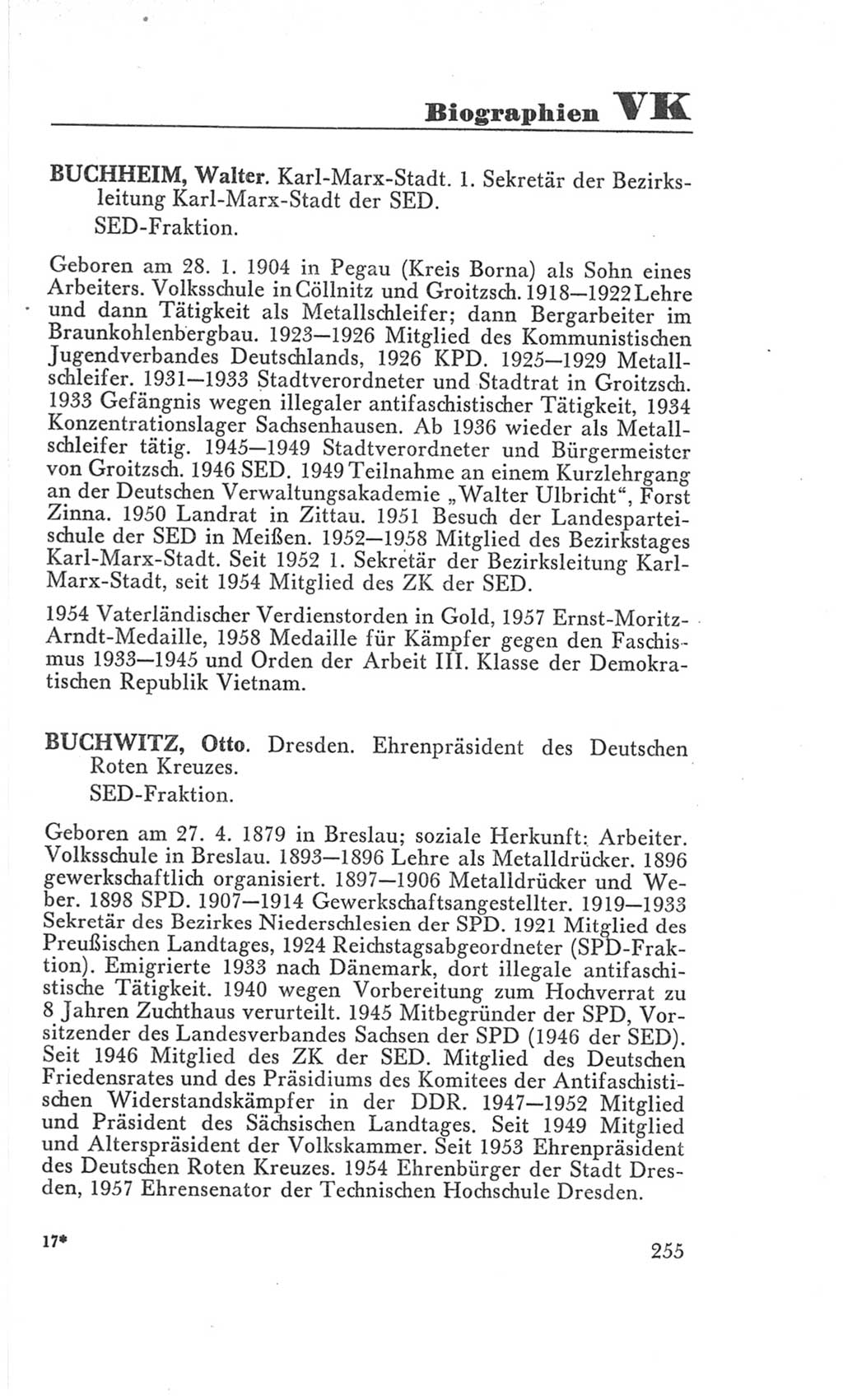 Biographien VK

BUCHHEIM, Walter. Karl-Marx-Stadt. 1. Sekretär der Bezirksleitung Karl-Marx-Stadt der SED.
SED-Fraktion.

Geboren am 28. 1. 1904 in Pegau (Kreis Borna) als Sohn eines Arbeiters. Volksschule in Cöllnitz und Groitzsch. 1918—1922 Lehre und dann Tätigkeit als Metallschleifer; dann Bergarbeiter im Braunkohlenbergbau. 1923—1926 Mitglied des Kommunistischen Jugendverbandes Deutschlands, 1926 KPD. 1925—1929 Metallschleifer. 1931—1933 Stadtverordneter und Stadtrat in Groitzsch. 1933 Gefängnis wegen illegaler antifaschistischer Tätigkeit, 1934 Konzentrationslager Sachsenhausen. Ab 1936 wieder als Metallschleifer tätig. 1945—1949 Stadtverordneter und Bürgermeister von Groitzsch. 1946 SED. 1949 Teilnahme an einem Kurzlehrgang an der Deutschen Verwaltungsakademie „Walter Ulbricht“, Forst Zinna. 1950 Landrat in Zittau. 1951 Besuch der Landesparteischule der SED in Meißen. 1952—1958 Mitglied des Bezirkstages Karl-Marx-Stadt. Seit 1952 1. Sekretär der Bezirksleitung Karl-Marx-Stadt, seit 1954 Mitglied des ZK der SED.

1954 Vaterländischer Verdienstorden in Gold, 1957 Ernst-Moritz-Arndt-Medaille, 1958 Medaille für Kämpfer gegen den Faschismus 1933—1945 und Orden der Arbeit III. Klasse der Demokratischen Republik Vietnam.

BUCHWITZ, Otto. Dresden. Ehrenpräsident des Deutschen Roten Kreuzes.
SED-Fraktion.

Geboren am 27. 4. 1879 in Breslau; soziale Herkunft: Arbeiter. Volksschule in Breslau. 1893—1896 Lehre als Metalldrücker. 1896 gewerkschaftlich organisiert. 1897—1906 Metalldrücker und Weber. 1898 SPD. 1907—1914 Gewerkschaftsangestellter. 1919—1933 Sekretär des Bezirkes Niederschlesien der SPD. 1921 Mitglied des Preußischen Landtages, 1924 Reichstagsabgeordneter (SPD-Fraktion). Emigrierte 1933 nach Dänemark, dort illegale antifaschistische Tätigkeit. 1940 wegen Vorbereitung zum Hochverrat zu 8 Jahren Zuchthaus verurteilt. 1945 Mitbegründer der SPD, Vorsitzender des Landesverbandes Sachsen der SPD (1946 der SED). Seit 1946 Mitglied des ZK der SED. Mitglied des Deutschen Friedensrates und des Präsidiums des Komitees der Antifaschistischen Widerstandskämpfer in der DDR. 1947—1952 Mitglied und Präsident des Sächsischen Landtages. Seit 1949 Mitglied und Alterspräsident der Volkskammer. Seit 1953 Ehrenpräsident des Deutschen Roten Kreuzes. 1954 Ehrenbürger der Stadt Dresden, 1957 Ehrensenator der Technischen Hochschule Dresden.

17*

255